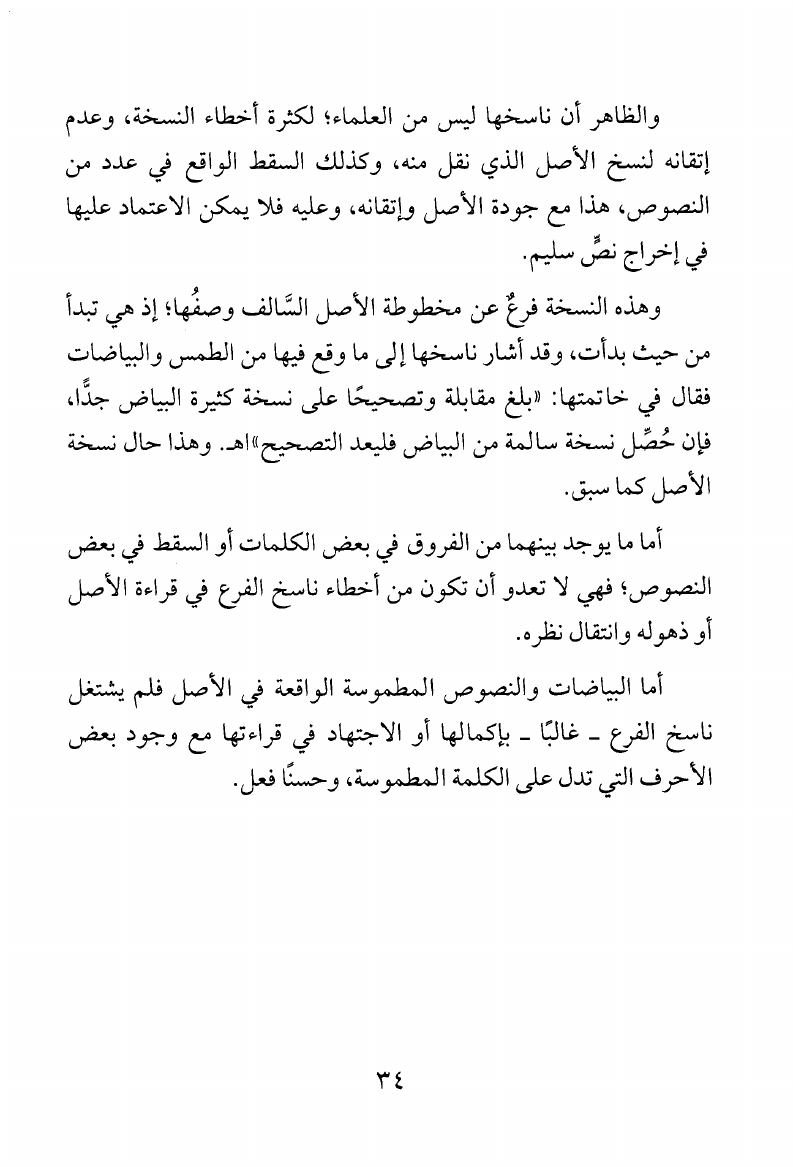 والظاهر أن ناسخها ليس من العلماء؛ لكثرة أخطاء النسخة، وعدم إتقانه لنسخ الأصل الذي نقل منه، وكذلك السقط الواقع في عدد من النصوص، هذا مع جودة الأصل وإتقانه، وعليه فلا يمكن الاعتماد عليها في إخراج نصٍّ سليم.

وهذه النسخة فرعٌ عن مخطوطة الأصل السَّالف وصفُها؛ إذ هي تبدأ من حيث بدأت، وقد أشار ناسخها إلى ما وقع فيها من الطمس والبياضات فقال في خاتمتها: «بلغ مقابلة وتصحيحًا على نسخة كثيرة البياض جدًّا، فإن حُصِّل نسخة سالمة من البياض فليعد التصحيح»اهـ. وهذا حال نسخة الأصل كما سبق.

أما ما يوجد بينهما من الفروق في بعض الكلمات أو السقط في بعض النصوص؛ فهي لا تعدو أن تكون من أخطاء ناسخ الفرع في قراءة الأصل أو ذهوله وانتقال نظره.

أما البياضات والنصوص المطموسة الواقعة في الأصل فلم يشتغل ناسخ الفرع ـ غالبًا ـ بإكمالها أو الاجتهاد في قراءتها مع وجود بعض الأحرف التي تدل على الكلمة المطموسة، وحسنًا فعل.

٣٤